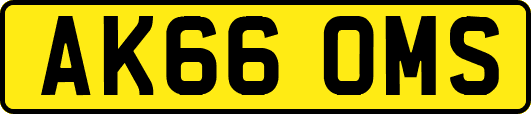 AK66 OMS